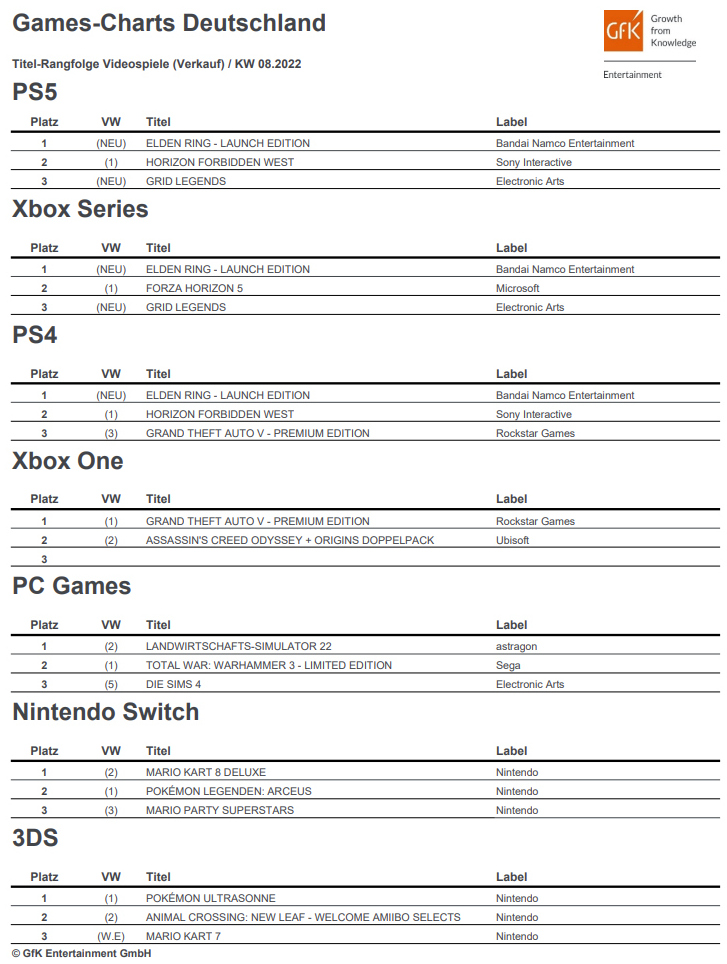 Games-Charts Deutschland

GfK Growth from Knowledge

Entertainment

Titel-Rangfolge Videospiele (Verkauf) / KW 08.2022

PS5

| Platz | VW | Titel | Label |
|---|---|---|---|
| 1 | (NEU) | ELDEN RING - LAUNCH EDITION | Bandai Namco Entertainment |
| 2 | (1) | HORIZON FORBIDDEN WEST | Sony Interactive |
| 3 | (NEU) | GRID LEGENDS | Electronic Arts |

Xbox Series

| Platz | VW | Titel | Label |
|---|---|---|---|
| 1 | (NEU) | ELDEN RING - LAUNCH EDITION | Bandai Namco Entertainment |
| 2 | (1) | FORZA HORIZON 5 | Microsoft |
| 3 | (NEU) | GRID LEGENDS | Electronic Arts |

PS4

| Platz | VW | Titel | Label |
|---|---|---|---|
| 1 | (NEU) | ELDEN RING - LAUNCH EDITION | Bandai Namco Entertainment |
| 2 | (1) | HORIZON FORBIDDEN WEST | Sony Interactive |
| 3 | (3) | GRAND THEFT AUTO V - PREMIUM EDITION | Rockstar Games |

Xbox One

| Platz | VW | Titel | Label |
|---|---|---|---|
| 1 | (1) | GRAND THEFT AUTO V - PREMIUM EDITION | Rockstar Games |
| 2 | (2) | ASSASSIN'S CREED ODYSSEY + ORIGINS DOPPELPACK | Ubisoft |
| 3 | | | |

PC Games

| Platz | VW | Titel | Label |
|---|---|---|---|
| 1 | (2) | LANDWIRTSCHAFTS-SIMULATOR 22 | astragon |
| 2 | (1) | TOTAL WAR: WARHAMMER 3 - LIMITED EDITION | Sega |
| 3 | (5) | DIE SIMS 4 | Electronic Arts |

Nintendo Switch

| Platz | VW | Titel | Label |
|---|---|---|---|
| 1 | (2) | MARIO KART 8 DELUXE | Nintendo |
| 2 | (1) | POKÉMON LEGENDEN: ARCEUS | Nintendo |
| 3 | (3) | MARIO PARTY SUPERSTARS | Nintendo |

3DS

| Platz | VW | Titel | Label |
|---|---|---|---|
| 1 | (1) | POKÉMON ULTRASONNE | Nintendo |
| 2 | (2) | ANIMAL CROSSING: NEW LEAF - WELCOME AMIIBO SELECTS | Nintendo |
| 3 | (W.E) | MARIO KART 7 | Nintendo |

© GfK Entertainment GmbH